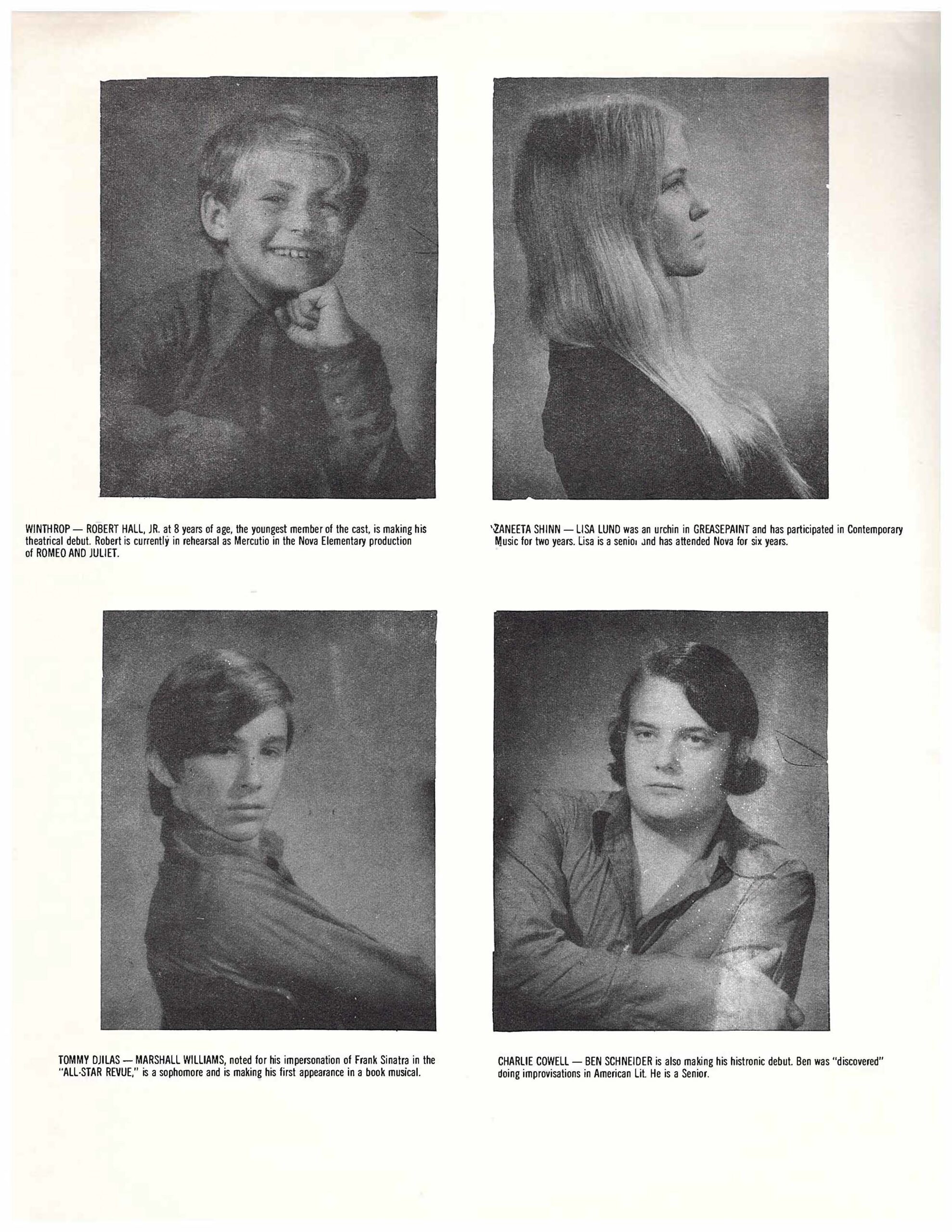 WINTHROP — ROBERT HALL, JR. at 8 years of age, the youngest member of the cast, is making his theatrical debut. Robert is currently in rehearsal as Mercutio in the Nova Elementary production of ROMEO AND JULIET.

ZANEETA SHINN — LISA LUND was an urchin in GREASEPAINT and has participated in Contemporary Music for two years. Lisa is a senior and has attended Nova for six years.

TOMMY DJILAS — MARSHALL WILLIAMS, noted for his impersonation of Frank Sinatra in the "ALL-STAR REVUE," is a sophomore and is making his first appearance in a book musical.

CHARLIE COWELL — BEN SCHNEIDER is also making his histronic debut. Ben was "discovered" doing improvisations in American Lit. He is a Senior.